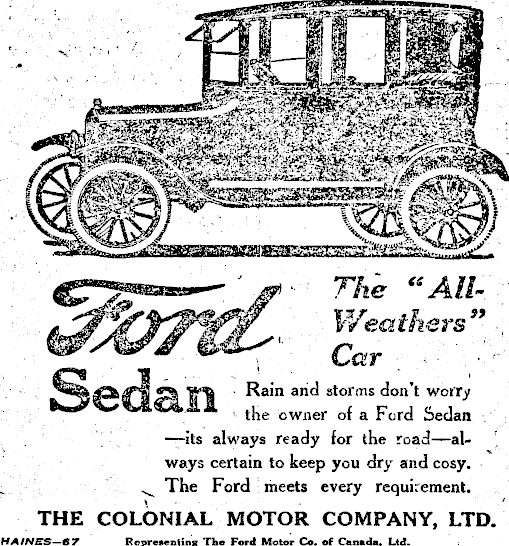 Ford Sedan

The "All-Weathers" Car

Rain and storms don't worry the owner of a Ford Sedan —its always ready for the road—always certain to keep you dry and cosy. The Ford meets every requirement.

THE COLONIAL MOTOR COMPANY, LTD.

HAINES—67

Representing The Ford Motor Co. of Canada, Ltd.